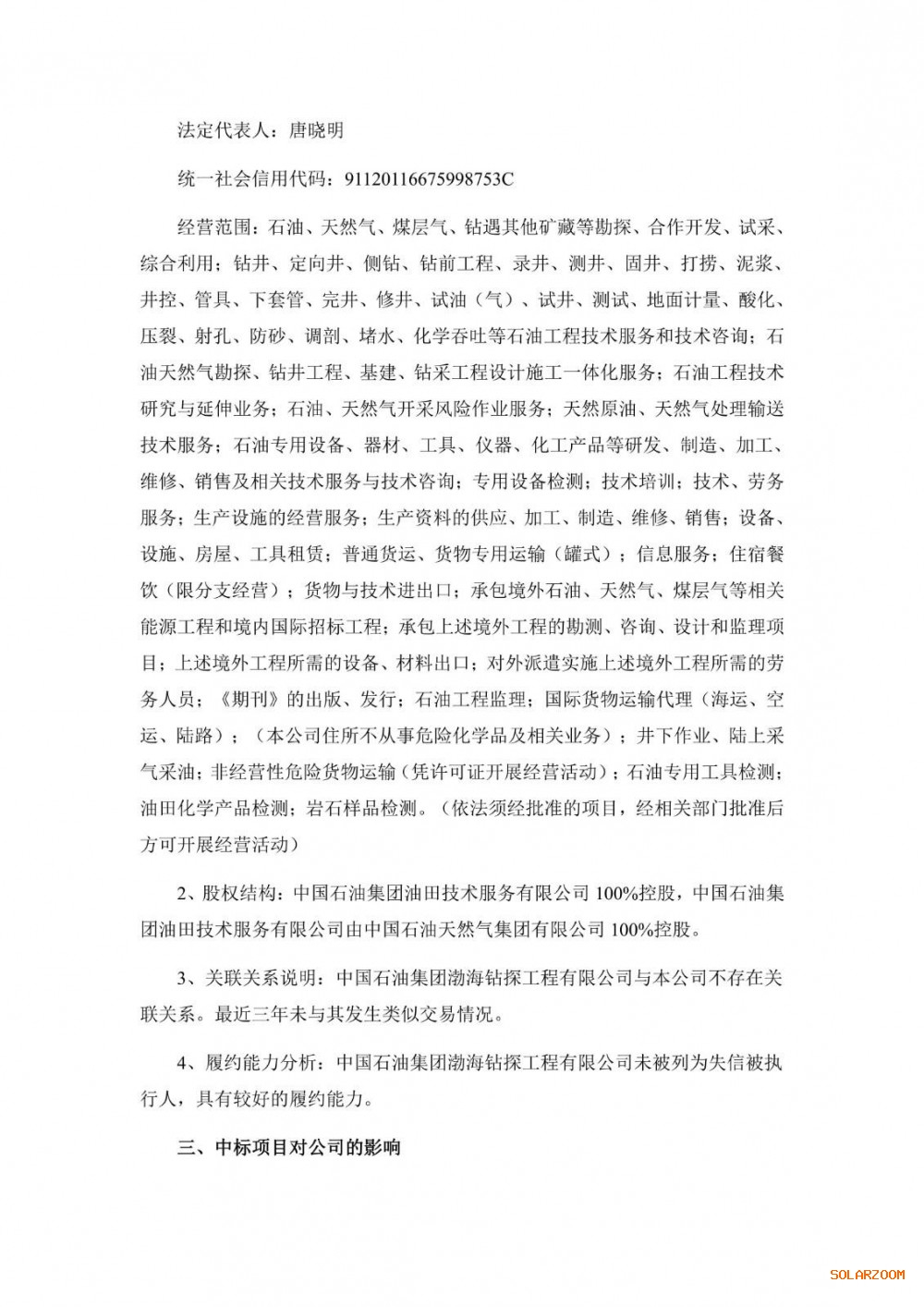 法定代表人：唐晓明

统一社会信用代码：91120116675998753C

经营范围：石油、天然气、煤层气、钻遇其他矿藏等勘探、合作开发、试采、综合利用；钻井、定向井、侧钻、钻前工程、录井、测井、固井、打捞、泥浆、井控、管具、下套管、完井、修井、试油（气）、试井、测试、地面计量、酸化、压裂、射孔、防砂、调剖、堵水、化学吞吐等石油工程技术服务和技术咨询；石油天然气勘探、钻井工程、基建、钻采工程设计施工一体化服务；石油工程技术研究与延伸业务；石油、天然气开采风险作业服务；天然原油、天然气处理输送技术服务；石油专用设备、器材、工具、仪器、化工产品等研发、制造、加工、维修、销售及相关技术服务与技术咨询；专用设备检测；技术培训；技术、劳务服务；生产设施的经营服务；生产资料的供应、加工、制造、维修、销售；设备、设施、房屋、工具租赁；普通货运、货物专用运输（罐式）；信息服务；住宿餐饮（限分支经营）；货物与技术进出口；承包境外石油、天然气、煤层气等相关能源工程和境内国际招标工程；承包上述境外工程的勘测、咨询、设计和监理项目；上述境外工程所需的设备、材料出口；对外派遣实施上述境外工程所需的劳务人员；《期刊》的出版、发行；石油工程监理；国际货物运输代理（海运、空运、陆路）；（本公司住所不从事危险化学品及相关业务）；井下作业、陆上采气采油；非经营性危险货物运输（凭许可证开展经营活动）；石油专用工具检测；油田化学产品检测；岩石样品检测。（依法须经批准的项目，经相关部门批准后方可开展经营活动）

2、股权结构：中国石油集团油田技术服务有限公司 100%控股，中国石油集团油田技术服务有限公司由中国石油天然气集团有限公司 100%控股。

3、关联关系说明：中国石油集团渤海钻探工程有限公司与本公司不存在关联关系。最近三年未与其发生类似交易情况。

4、履约能力分析：中国石油集团渤海钻探工程有限公司未被列为失信被执行人，具有较好的履约能力。

三、中标项目对公司的影响

SOLARZOOM